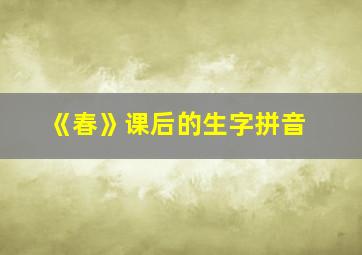 《春》课后的生字拼音